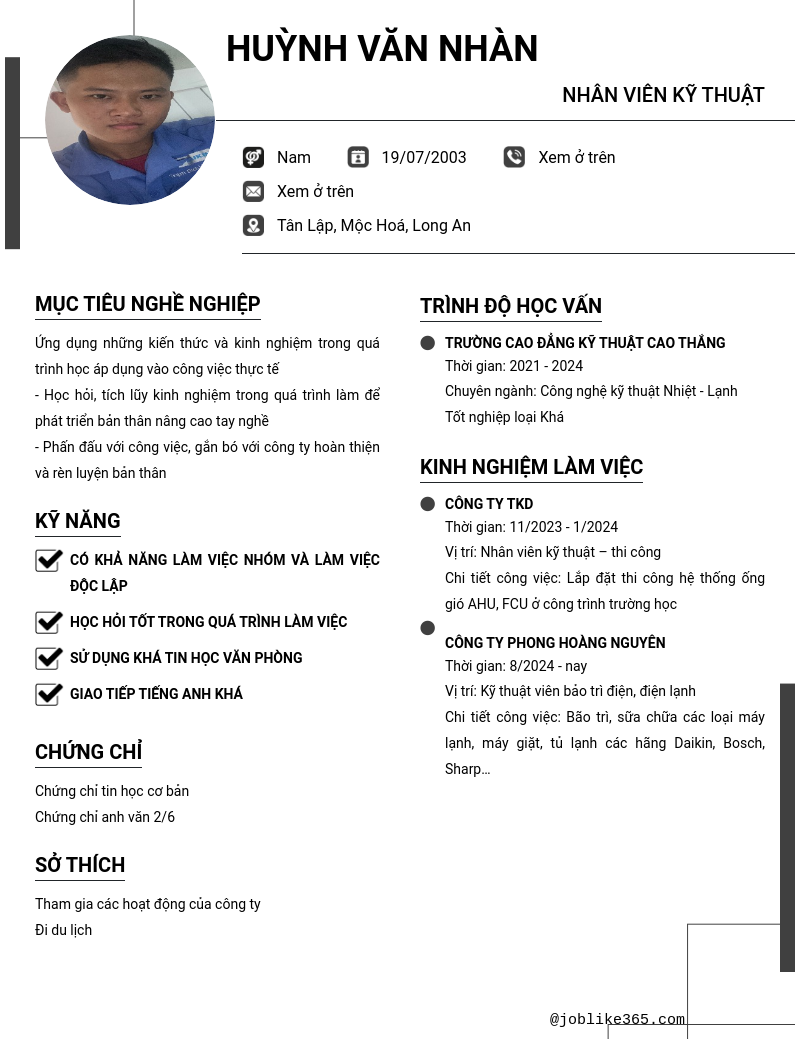 HUỲNH VĂN NHÀN

NHÂN VIÊN KỸ THUẬT

Nam
19/07/2003
Xem ở trên
Xem ở trên
Tân Lập, Mộc Hoá, Long An

MỤC TIÊU NGHỀ NGHIỆP

Ứng dụng những kiến thức và kinh nghiệm trong quá trình học áp dụng vào công việc thực tế
- Học hỏi, tích lũy kinh nghiệm trong quá trình làm để phát triển bản thân nâng cao tay nghề
- Phấn đấu với công việc, gắn bó với công ty hoàn thiện và rèn luyện bản thân

KỸ NĂNG

CÓ KHẢ NĂNG LÀM VIỆC NHÓM VÀ LÀM VIỆC ĐỘC LẬP

HỌC HỎI TỐT TRONG QUÁ TRÌNH LÀM VIỆC

SỬ DỤNG KHÁ TIN HỌC VĂN PHÒNG

GIAO TIẾP TIẾNG ANH KHÁ

CHỨNG CHỈ

Chứng chỉ tin học cơ bản
Chứng chỉ anh văn 2/6

SỞ THÍCH

Tham gia các hoạt động của công ty
Đi du lịch

TRÌNH ĐỘ HỌC VẤN

TRƯỜNG CAO ĐẲNG KỸ THUẬT CAO THẮNG
Thời gian: 2021 - 2024
Chuyên ngành: Công nghệ kỹ thuật Nhiệt - Lạnh
Tốt nghiệp loại Khá

KINH NGHIỆM LÀM VIỆC

CÔNG TY TKD
Thời gian: 11/2023 - 1/2024
Vị trí: Nhân viên kỹ thuật – thi công
Chi tiết công việc: Lắp đặt thi công hệ thống ống gió AHU, FCU ở công trình trường học

CÔNG TY PHONG HOÀNG NGUYÊN
Thời gian: 8/2024 - nay
Vị trí: Kỹ thuật viên bảo trì điện, điện lạnh
Chi tiết công việc: Bão trì, sữa chữa các loại máy lạnh, máy giặt, tủ lạnh các hãng Daikin, Bosch, Sharp…

@joblike365.com